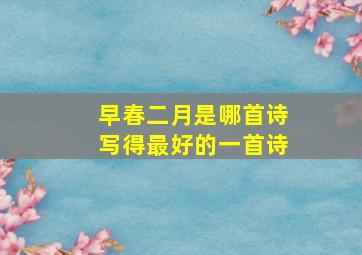 早春二月是哪首诗
写得最好的一首诗